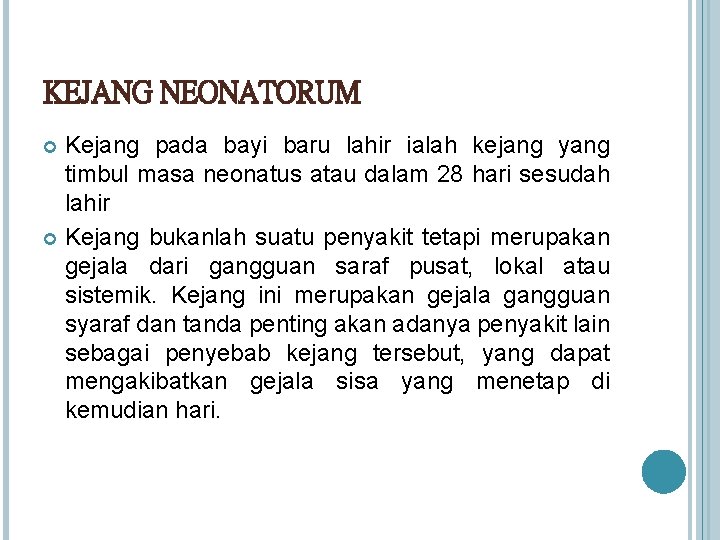 KEJANG NEONATORUM

Kejang pada bayi baru lahir ialah kejang yang timbul masa neonatus atau dalam 28 hari sesudah lahir

Kejang bukanlah suatu penyakit tetapi merupakan gejala dari gangguan saraf pusat, lokal atau sistemik. Kejang ini merupakan gejala gangguan syaraf dan tanda penting akan adanya penyakit lain sebagai penyebab kejang tersebut, yang dapat mengakibatkan gejala sisa yang menetap di kemudian hari.